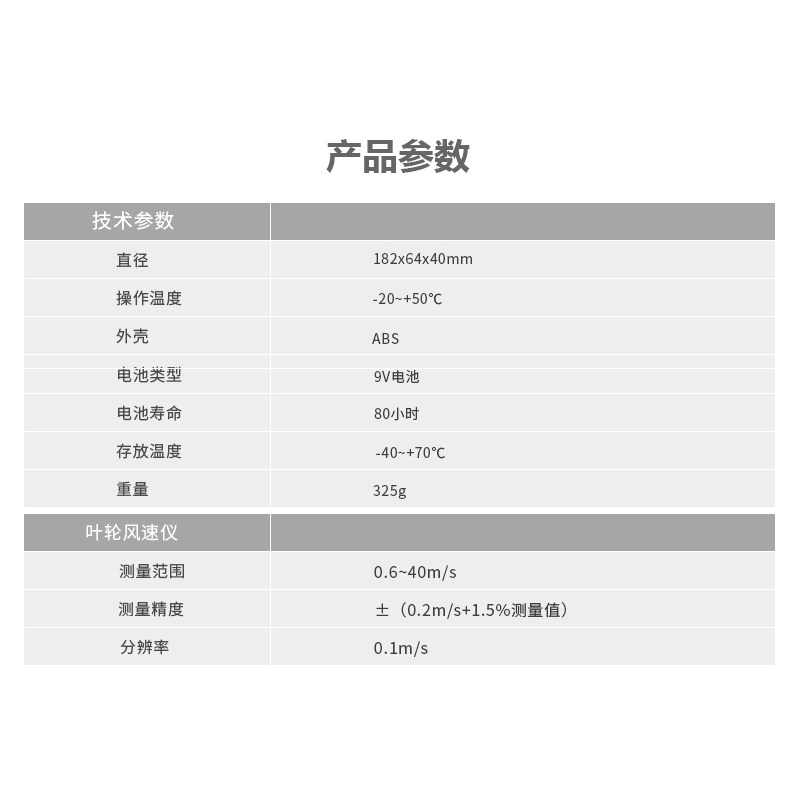 产品参数

| 技术参数 | |
|---|---|
| 直径 | 182x64x40mm |
| 操作温度 | -20~+50℃ |
| 外壳 | ABS |
| 电池类型 | 9V电池 |
| 电池寿命 | 80小时 |
| 存放温度 | -40~+70℃ |
| 重量 | 325g |

| 叶轮风速仪 | |
|---|---|
| 测量范围 | 0.6~40m/s |
| 测量精度 | ±（0.2m/s+1.5%测量值） |
| 分辨率 | 0.1m/s |